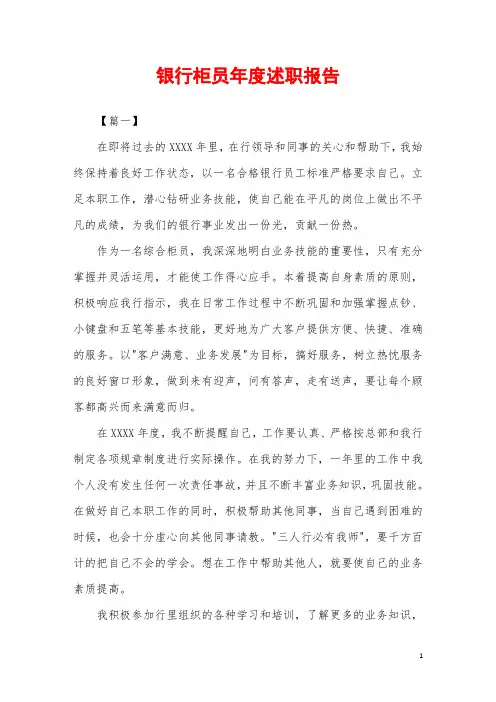 银行柜员年度述职报告

【篇一】

在即将过去的XXXX年里，在行领导和同事的关心和帮助下，我始终保持着良好工作状态，以一名合格银行员工标准严格要求自己。立足本职工作，潜心钻研业务技能，使自己能在平凡的岗位上做出不平凡的成绩，为我们的银行事业发出一份光，贡献一份热。

作为一名综合柜员，我深深地明白业务技能的重要性，只有充分掌握并灵活运用，才能使工作得心应手。本着提高自身素质的原则，积极响应我行指示，我在日常工作过程中不断巩固和加强掌握点钞、小键盘和五笔等基本技能，更好地为广大客户提供方便、快捷、准确的服务。以"客户满意、业务发展"为目标，搞好服务，树立热忱服务的良好窗口形象，做到来有迎声，问有答声，走有送声，要让每个顾客都高兴而来满意而归。

在XXXX年度，我不断提醒自己，工作要认真、严格按总部和我行制定各项规章制度进行实际操作。在我的努力下，一年里的工作中我个人没有发生任何一次责任事故，并且不断丰富业务知识，巩固技能。在做好自己本职工作的同时，积极帮助其他同事，当自己遇到困难的时候，也会十分虚心向其他同事请教。"三人行必有我师"，要千方百计的把自己不会的学会。想在工作中帮助其他人，就要使自己的业务素质提高。

我积极参加行里组织的各种学习和培训，了解更多的业务知识，

1